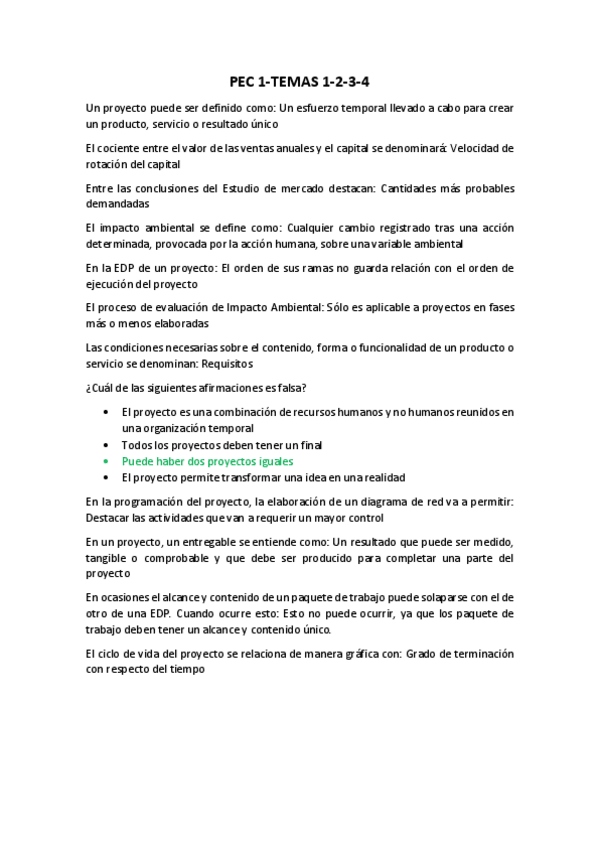 PEC 1-TEMAS 1-2-3-4

Un proyecto puede ser definido como: Un esfuerzo temporal llevado a cabo para crear un producto, servicio o resultado único

El cociente entre el valor de las ventas anuales y el capital se denominará: Velocidad de rotación del capital

Entre las conclusiones del Estudio de mercado destacan: Cantidades más probables demandadas

El impacto ambiental se define como: Cualquier cambio registrado tras una acción determinada, provocada por la acción humana, sobre una variable ambiental

En la EDP de un proyecto: El orden de sus ramas no guarda relación con el orden de ejecución del proyecto

El proceso de evaluación de Impacto Ambiental: Sólo es aplicable a proyectos en fases más o menos elaboradas

Las condiciones necesarias sobre el contenido, forma o funcionalidad de un producto o servicio se denominan: Requisitos

¿Cuál de las siguientes afirmaciones es falsa?

• El proyecto es una combinación de recursos humanos y no humanos reunidos en una organización temporal
• Todos los proyectos deben tener un final
• Puede haber dos proyectos iguales
• El proyecto permite transformar una idea en una realidad

En la programación del proyecto, la elaboración de un diagrama de red va a permitir: Destacar las actividades que van a requerir un mayor control

En un proyecto, un entregable se entiende como: Un resultado que puede ser medido, tangible o comprobable y que debe ser producido para completar una parte del proyecto

En ocasiones el alcance y contenido de un paquete de trabajo puede solaparse con el de otro de una EDP. Cuando ocurre esto: Esto no puede ocurrir, ya que los paquete de trabajo deben tener un alcance y contenido único.

El ciclo de vida del proyecto se relaciona de manera gráfica con: Grado de terminación con respecto del tiempo